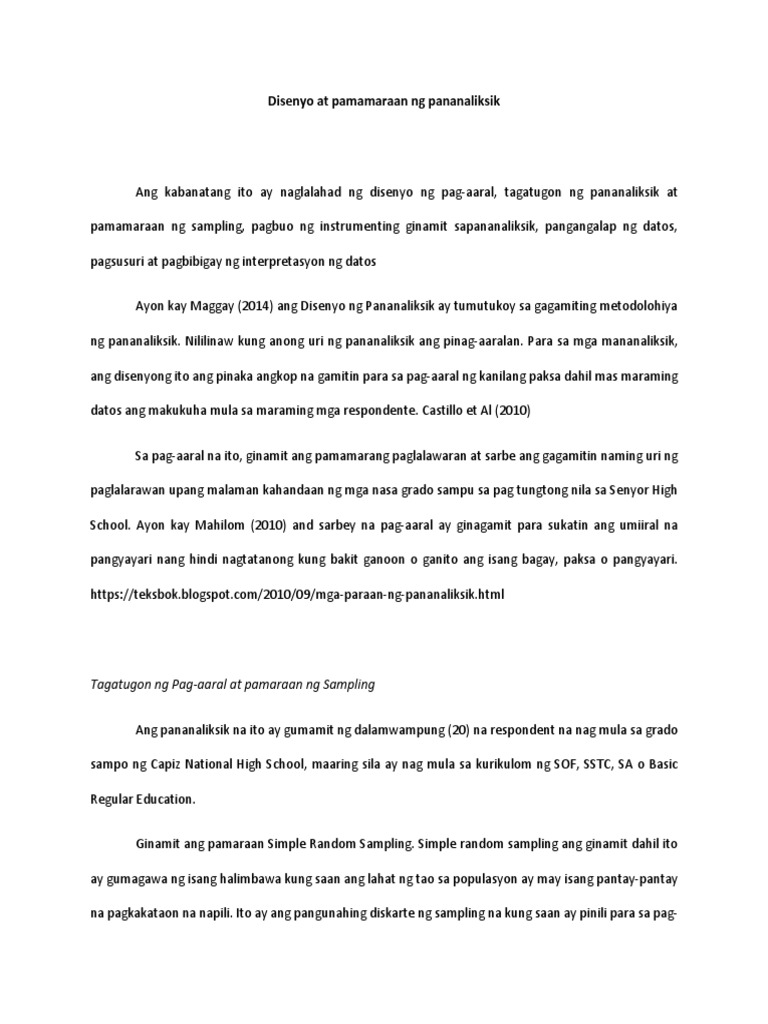 Disenyo at pamamaraan ng pananaliksik

Ang kabanatang ito ay naglalahad ng disenyo ng pag-aaral, tagatugon ng pananaliksik at pamamaraan ng sampling, pagbuo ng instrumenting ginamit sapananaliksik, pangangalap ng datos, pagsusuri at pagbibigay ng interpretasyon ng datos

Ayon kay Maggay (2014) ang Disenyo ng Pananaliksik ay tumutukoy sa gagamiting metodolohiya ng pananaliksik. Nililinaw kung anong uri ng pananaliksik ang pinag-aaralan. Para sa mga mananaliksik, ang disenyong ito ang pinaka angkop na gamitin para sa pag-aaral ng kanilang paksa dahil mas maraming datos ang makukuha mula sa maraming mga respondente. Castillo et Al (2010)

Sa pag-aaral na ito, ginamit ang pamamarang paglalawaran at sarbe ang gagamitin naming uri ng paglalarawan upang malaman kahandaan ng mga nasa grado sampu sa pag tungtong nila sa Senyor High School. Ayon kay Mahilom (2010) and sarbey na pag-aaral ay ginagamit para sukatin ang umiiral na pangyayari nang hindi nagtatanong kung bakit ganoon o ganito ang isang bagay, paksa o pangyayari. https://teksbok.blogspot.com/2010/09/mga-paraan-ng-pananaliksik.html

Tagatugon ng Pag-aaral at pamaraan ng Sampling

Ang pananaliksik na ito ay gumamit ng dalamwampung (20) na respondent na nag mula sa grado sampo ng Capiz National High School, maaring sila ay nag mula sa kurikulom ng SOF, SSTC, SA o Basic Regular Education.

Ginamit ang pamaraan Simple Random Sampling. Simple random sampling ang ginamit dahil ito ay gumagawa ng isang halimbawa kung saan ang lahat ng tao sa populasyon ay may isang pantay-pantay na pagkakataon na napili. Ito ay ang pangunahing diskarte ng sampling na kung saan ay pinili para sa pag-